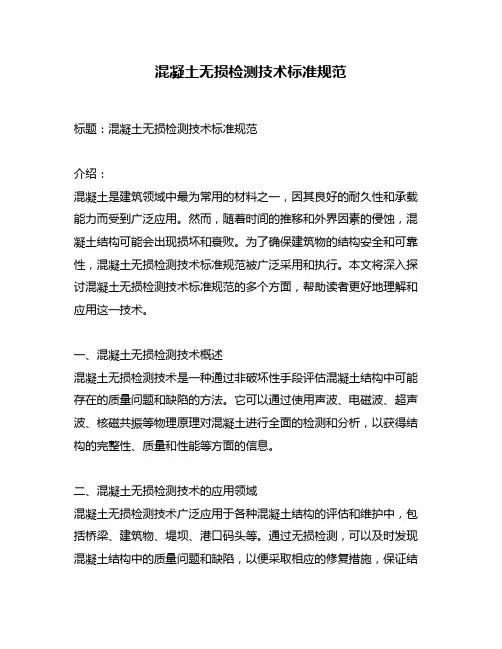 混凝土无损检测技术标准规范

标题：混凝土无损检测技术标准规范

介绍：
混凝土是建筑领域中最为常用的材料之一，因其良好的耐久性和承载能力而受到广泛应用。然而，随着时间的推移和外界因素的侵蚀，混凝土结构可能会出现损坏和衰败。为了确保建筑物的结构安全和可靠性，混凝土无损检测技术标准规范被广泛采用和执行。本文将深入探讨混凝土无损检测技术标准规范的多个方面，帮助读者更好地理解和应用这一技术。

一、混凝土无损检测技术概述
混凝土无损检测技术是一种通过非破坏性手段评估混凝土结构中可能存在的质量问题和缺陷的方法。它可以通过使用声波、电磁波、超声波、核磁共振等物理原理对混凝土进行全面的检测和分析，以获得结构的完整性、质量和性能等方面的信息。

二、混凝土无损检测技术的应用领域
混凝土无损检测技术广泛应用于各种混凝土结构的评估和维护中，包括桥梁、建筑物、堤坝、港口码头等。通过无损检测，可以及时发现混凝土结构中的质量问题和缺陷，以便采取相应的修复措施，保证结